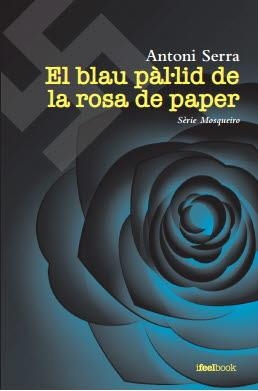 Antoni Serra

El blau pàl·lid de la rosa de paper

Sèrie Mosqueiro

ifeelbook